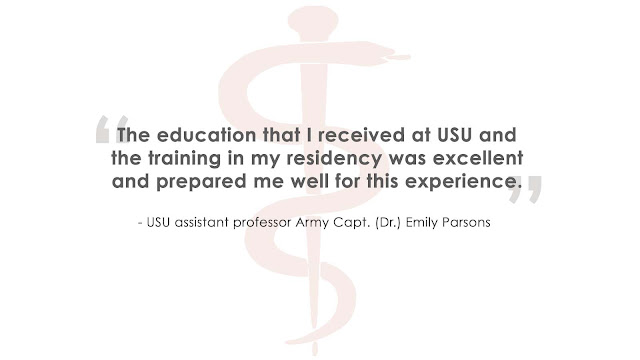 “The education that I received at USU and the training in my residency was excellent and prepared me well for this experience.”

- USU assistant professor Army Capt. (Dr.) Emily Parsons